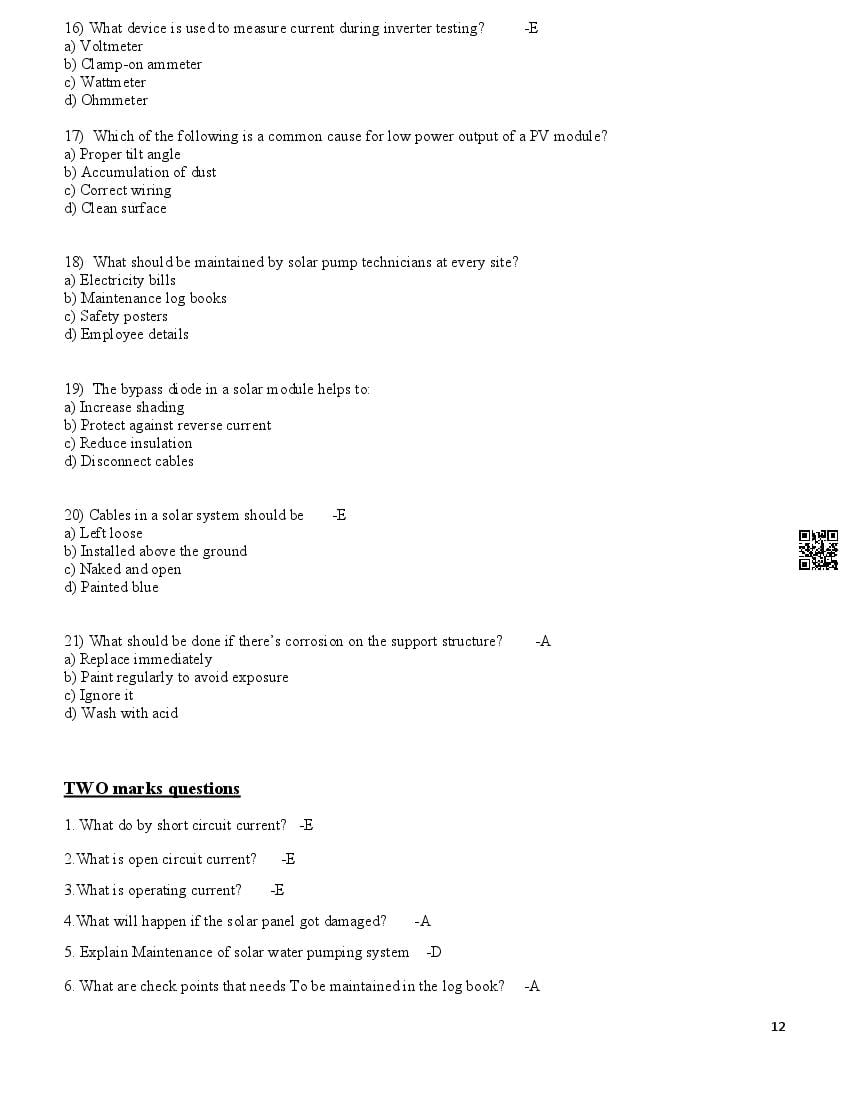 16) What device is used to measure current during inverter testing? -E
a) Voltmeter
b) Clamp-on ammeter
c) Wattmeter
d) Ohmmeter

17) Which of the following is a common cause for low power output of a PV module?
a) Proper tilt angle
b) Accumulation of dust
c) Correct wiring
d) Clean surface

18) What should be maintained by solar pump technicians at every site?
a) Electricity bills
b) Maintenance log books
c) Safety posters
d) Employee details

19) The bypass diode in a solar module helps to:
a) Increase shading
b) Protect against reverse current
c) Reduce insulation
d) Disconnect cables

20) Cables in a solar system should be -E
a) Left loose
b) Installed above the ground
c) Naked and open
d) Painted blue

21) What should be done if there's corrosion on the support structure? -A
a) Replace immediately
b) Paint regularly to avoid exposure
c) Ignore it
d) Wash with acid

TWO marks questions

1. What do by short circuit current? -E

2.What is open circuit current? -E

3.What is operating current? -E

4.What will happen if the solar panel got damaged? -A

5. Explain Maintenance of solar water pumping system -D

6. What are check points that needs To be maintained in the log book? -A

12